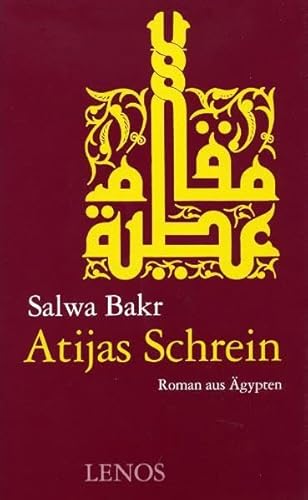 مقام عطية

Salwa Bakr

Atijas Schrein

Roman aus Ägypten

LENOS